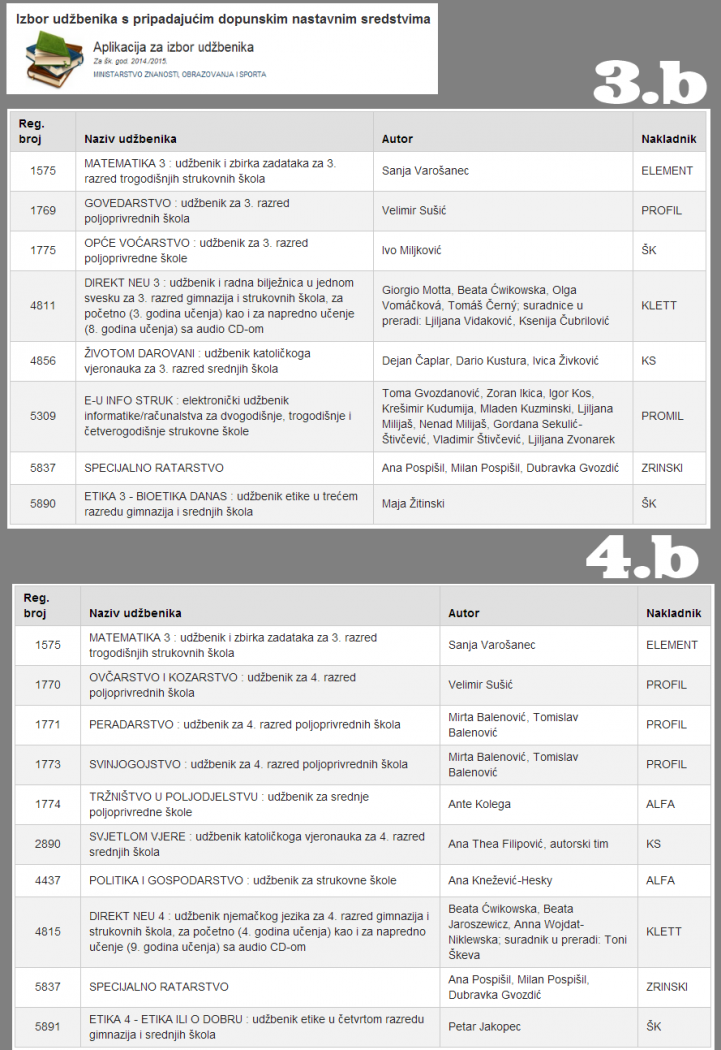 Izbor udžbenika s pripadajućim dopunskim nastavnim sredstvima

Aplikacija za izbor udžbenika
Za šk. god. 2014./2015.
MINISTARSTVO ZNANOSTI, OBRAZOVANJA I SPORTA

3.b

| Reg. broj | Naziv udžbenika | Autor | Nakladnik |
|---|---|---|---|
| 1575 | MATEMATIKA 3 : udžbenik i zbirka zadataka za 3. razred trogodišnjih strukovnih škola | Sanja Varošanec | ELEMENT |
| 1769 | GOVEDARSTVO : udžbenik za 3. razred poljoprivrednih škola | Velimir Sušić | PROFIL |
| 1775 | OPĆE VOĆARSTVO : udžbenik za 3. razred poljoprivredne škole | Ivo Miljković | ŠK |
| 4811 | DIREKT NEU 3 : udžbenik i radna bilježnica u jednom svesku za 3. razred gimnazija i strukovnih škola, za početno (3. godina učenja) kao i za napredno učenje (8. godina učenja) sa audio CD-om | Giorgio Motta, Beata Ćwikowska, Olga Vomáčková, Tomáš Černý; suradnice u preradi: Ljiljana Vidaković, Ksenija Čubrilović | KLETT |
| 4856 | ŽIVOTOM DAROVANI : udžbenik katoličkoga vjeronauka za 3. razred srednjih škola | Dejan Čaplar, Dario Kustura, Ivica Živković | KS |
| 5309 | E-U INFO STRUK : elektronički udžbenik informatike/računalstva za dvogodišnje, trogodišnje i četverogodišnje strukovne škole | Toma Gvozdanović, Zoran Ikica, Igor Kos, Krešimir Kudumija, Mladen Kuzminski, Ljiljana Milijaš, Nenad Milijaš, Gordana Sekulić-Štivčević, Vladimir Štivčević, Ljiljana Zvonarek | PROMIL |
| 5837 | SPECIJALNO RATARSTVO | Ana Pospišil, Milan Pospišil, Dubravka Gvozdić | ZRINSKI |
| 5890 | ETIKA 3 - BIOETIKA DANAS : udžbenik etike u trećem razredu gimnazija i srednjih škola | Maja Žitinski | ŠK |

4.b

| Reg. broj | Naziv udžbenika | Autor | Nakladnik |
|---|---|---|---|
| 1575 | MATEMATIKA 3 : udžbenik i zbirka zadataka za 3. razred trogodišnjih strukovnih škola | Sanja Varošanec | ELEMENT |
| 1770 | OVČARSTVO I KOZARSTVO : udžbenik za 4. razred poljoprivrednih škola | Velimir Sušić | PROFIL |
| 1771 | PERADARSTVO : udžbenik za 4. razred poljoprivrednih škola | Mirta Balenović, Tomislav Balenović | PROFIL |
| 1773 | SVINJOGOJSTVO : udžbenik za 4. razred poljoprivrednih škola | Mirta Balenović, Tomislav Balenović | PROFIL |
| 1774 | TRŽNIŠTVO U POLJODJELSTVU : udžbenik za srednje poljoprivredne škole | Ante Kolega | ALFA |
| 2890 | SVJETLOM VJERE : udžbenik katoličkoga vjeronauka za 4. razred srednjih škola | Ana Thea Filipović, autorski tim | KS |
| 4437 | POLITIKA I GOSPODARSTVO : udžbenik za strukovne škole | Ana Knežević-Hesky | ALFA |
| 4815 | DIREKT NEU 4 : udžbenik njemačkog jezika za 4. razred gimnazija i strukovnih škola, za početno (4. godina učenja) kao i za napredno učenje (9. godina učenja) sa audio CD-om | Beata Ćwikowska, Beata Jaroszewicz, Anna Wojdat-Niklewska; suradnik u preradi: Toni Škeva | KLETT |
| 5837 | SPECIJALNO RATARSTVO | Ana Pospišil, Milan Pospišil, Dubravka Gvozdić | ZRINSKI |
| 5891 | ETIKA 4 - ETIKA ILI O DOBRU : udžbenik etike u četvrtom razredu gimnazija i srednjih škola | Petar Jakopec | ŠK |